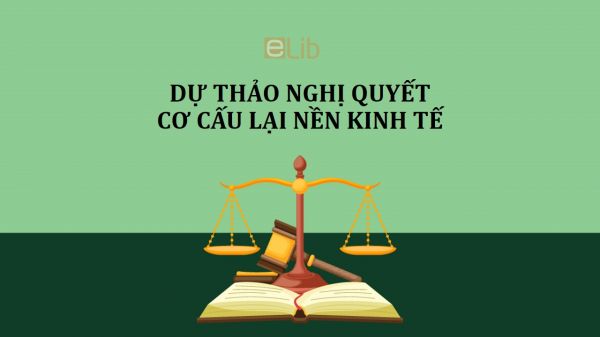 eLib

DỰ THẢO NGHỊ QUYẾT
CƠ CẤU LẠI NỀN KINH TẾ